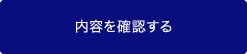 内容を確認する